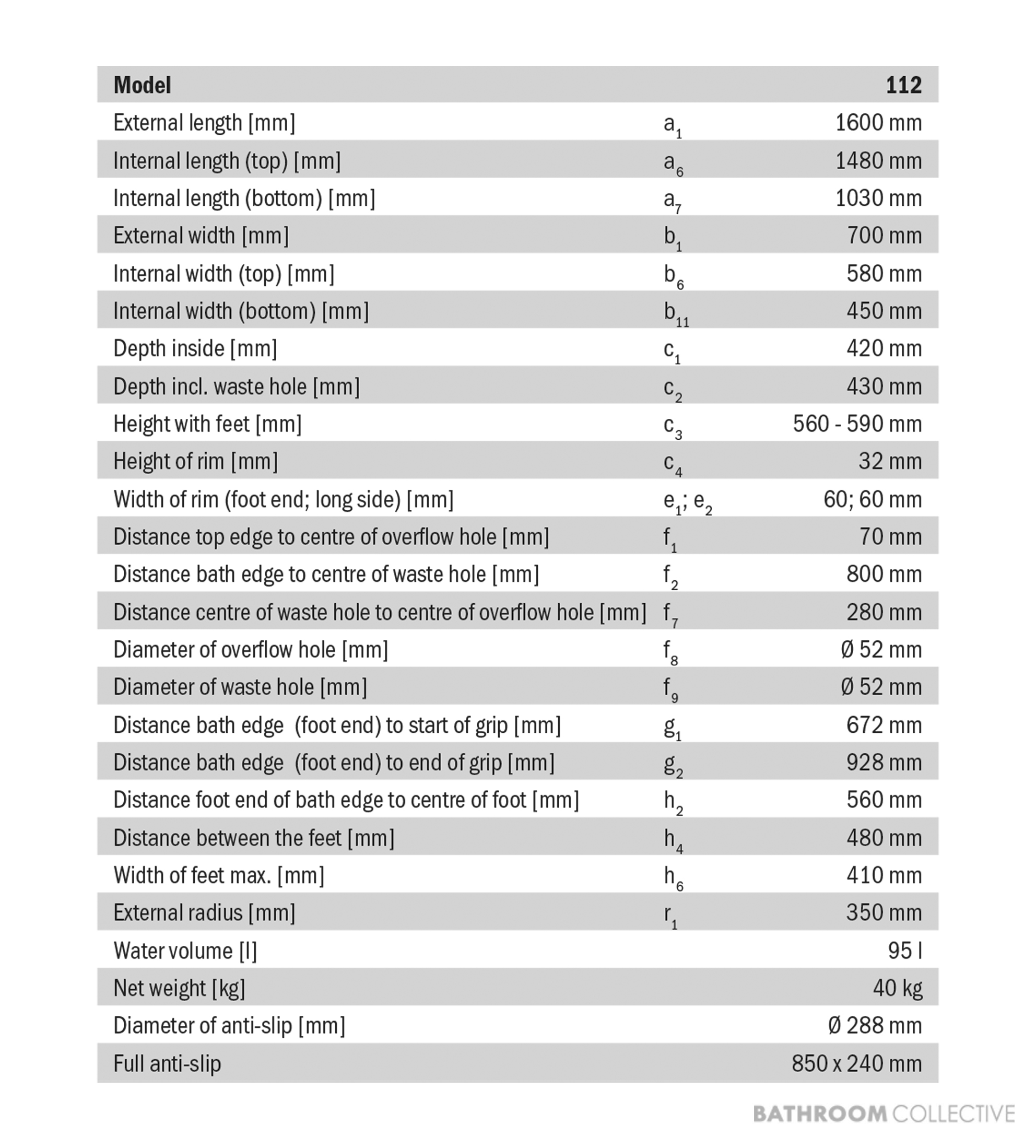 | Model | | 112 |
|---|---|---|
| External length [mm] | $a_1$ | 1600 mm |
| Internal length (top) [mm] | $a_6$ | 1480 mm |
| Internal length (bottom) [mm] | $a_7$ | 1030 mm |
| External width [mm] | $b_1$ | 700 mm |
| Internal width (top) [mm] | $b_6$ | 580 mm |
| Internal width (bottom) [mm] | $b_{11}$ | 450 mm |
| Depth inside [mm] | $c_1$ | 420 mm |
| Depth incl. waste hole [mm] | $c_2$ | 430 mm |
| Height with feet [mm] | $c_3$ | 560 - 590 mm |
| Height of rim [mm] | $c_4$ | 32 mm |
| Width of rim (foot end; long side) [mm] | $e_1$; $e_2$ | 60; 60 mm |
| Distance top edge to centre of overflow hole [mm] | $f_1$ | 70 mm |
| Distance bath edge to centre of waste hole [mm] | $f_2$ | 800 mm |
| Distance centre of waste hole to centre of overflow hole [mm] | $f_7$ | 280 mm |
| Diameter of overflow hole [mm] | $f_8$ | Ø 52 mm |
| Diameter of waste hole [mm] | $f_9$ | Ø 52 mm |
| Distance bath edge (foot end) to start of grip [mm] | $g_1$ | 672 mm |
| Distance bath edge (foot end) to end of grip [mm] | $g_2$ | 928 mm |
| Distance foot end of bath edge to centre of foot [mm] | $h_2$ | 560 mm |
| Distance between the feet [mm] | $h_4$ | 480 mm |
| Width of feet max. [mm] | $h_6$ | 410 mm |
| External radius [mm] | $r_1$ | 350 mm |
| Water volume [l] | | 95 l |
| Net weight [kg] | | 40 kg |
| Diameter of anti-slip [mm] | | Ø 288 mm |
| Full anti-slip | | 850 x 240 mm |

BATHROOM COLLECTIVE